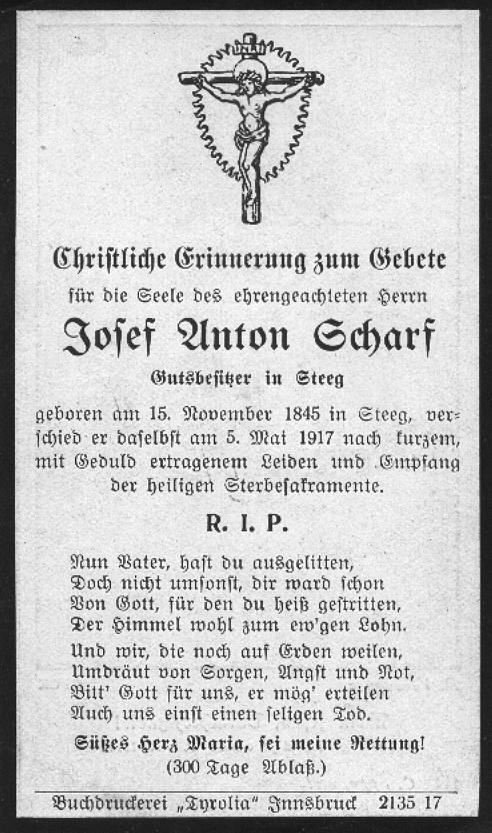 Christliche Erinnerung zum Gebete

für die Seele des ehrengeachteten Herrn

Josef Anton Scharf

Gutsbesitzer in Steeg

geboren am 15. November 1845 in Steeg, verschied er daselbst am 5. Mai 1917 nach kurzem, mit Geduld ertragenem Leiden und Empfang der heiligen Sterbesakramente.

R. I. P.

Nun Vater, hast du ausgelitten,
Doch nicht umsonst, dir ward schon
Von Gott, für den du heiß gestritten,
Der Himmel wohl zum ew'gen Lohn.

Und wir, die noch auf Erden weilen,
Umdräut von Sorgen, Angst und Not,
Bitt' Gott für uns, er mög' erteilen
Auch uns einst einen seligen Tod.

Süßes Herz Maria, sei meine Rettung!
(300 Tage Ablaß.)

Buchdruckerei „Tyrolia" Innsbruck 2135 17